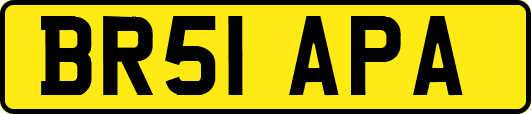 BR51 APA